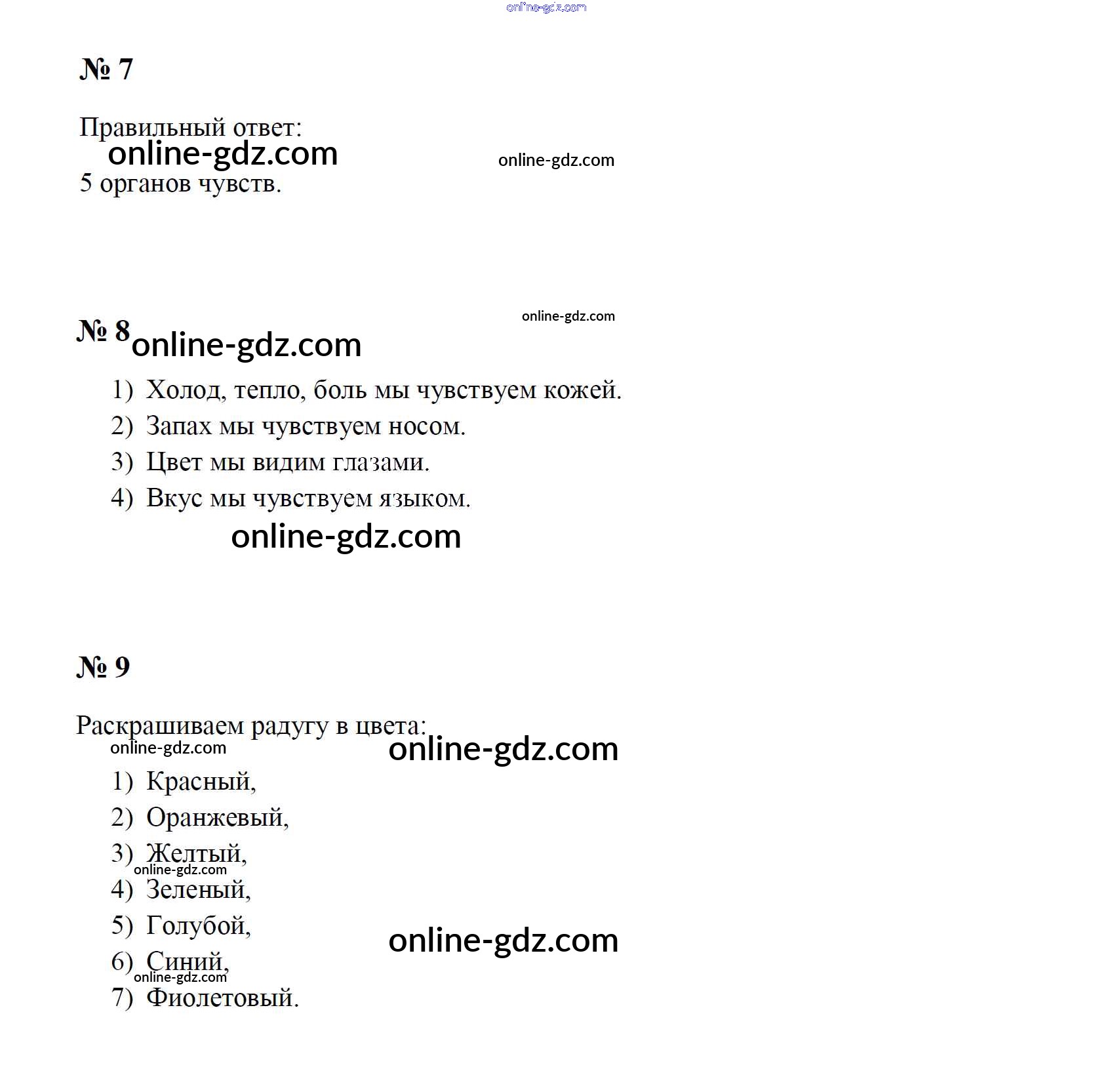 online-gdz.com

№ 7

Правильный ответ:
online-gdz.com
online-gdz.com
5 органов чувств.

online-gdz.com
№ 8 online-gdz.com

1) Холод, тепло, боль мы чувствуем кожей.
2) Запах мы чувствуем носом.
3) Цвет мы видим глазами.
4) Вкус мы чувствуем языком.

online-gdz.com

№ 9

Раскрашиваем радугу в цвета:
online-gdz.com
online-gdz.com

1) Красный,
2) Оранжевый,
3) Желтый,
online-gdz.com
4) Зеленый,
5) Голубой,
online-gdz.com
6) Синий,
online-gdz.com
7) Фиолетовый.